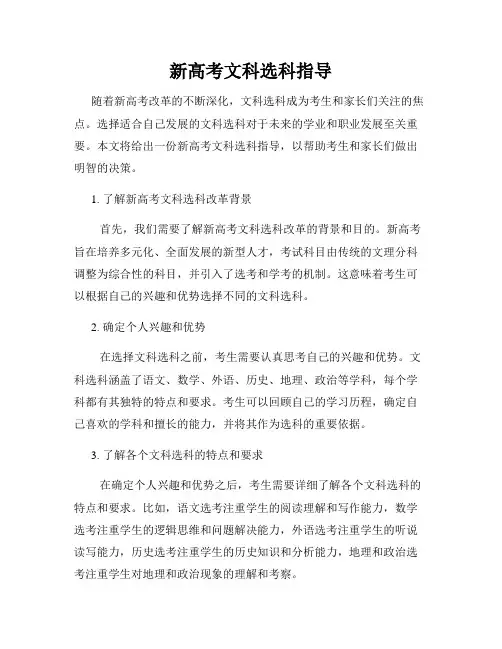 新高考文科选科指导

随着新高考改革的不断深化，文科选科成为考生和家长们关注的焦点。选择适合自己发展的文科选科对于未来的学业和职业发展至关重要。本文将给出一份新高考文科选科指导，以帮助考生和家长们做出明智的决策。

1. 了解新高考文科选科改革背景

首先，我们需要了解新高考文科选科改革的背景和目的。新高考旨在培养多元化、全面发展的新型人才，考试科目由传统的文理分科调整为综合性的科目，并引入了选考和学考的机制。这意味着考生可以根据自己的兴趣和优势选择不同的文科选科。

2. 确定个人兴趣和优势

在选择文科选科之前，考生需要认真思考自己的兴趣和优势。文科选科涵盖了语文、数学、外语、历史、地理、政治等学科，每个学科都有其独特的特点和要求。考生可以回顾自己的学习历程，确定自己喜欢的学科和擅长的能力，并将其作为选科的重要依据。

3. 了解各个文科选科的特点和要求

在确定个人兴趣和优势之后，考生需要详细了解各个文科选科的特点和要求。比如，语文选考注重学生的阅读理解和写作能力，数学选考注重学生的逻辑思维和问题解决能力，外语选考注重学生的听说读写能力，历史选考注重学生的历史知识和分析能力，地理和政治选考注重学生对地理和政治现象的理解和考察。